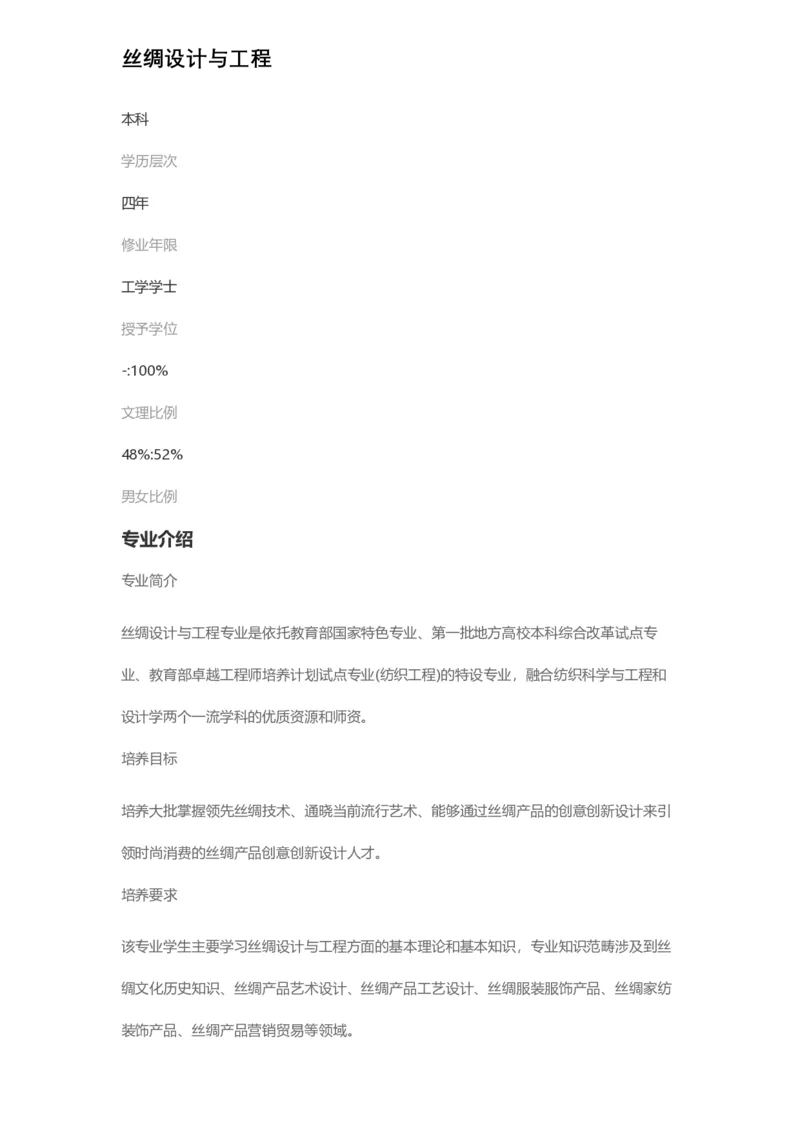 丝绸设计与工程

本科

学历层次

四年

修业年限

工学学士

授予学位

-:100%

文理比例

48%:52%

男女比例

专业介绍

专业简介

丝绸设计与工程专业是依托教育部国家特色专业、第一批地方高校本科综合改革试点专业、教育部卓越工程师培养计划试点专业(纺织工程)的特设专业，融合纺织科学与工程和设计学两个一流学科的优质资源和师资。

培养目标

培养大批掌握领先丝绸技术、通晓当前流行艺术、能够通过丝绸产品的创意创新设计来引领时尚消费的丝绸产品创意创新设计人才。

培养要求

该专业学生主要学习丝绸设计与工程方面的基本理论和基本知识，专业知识范畴涉及到丝绸文化历史知识、丝绸产品艺术设计、丝绸产品工艺设计、丝绸服装服饰产品、丝绸家纺装饰产品、丝绸产品营销贸易等领域。